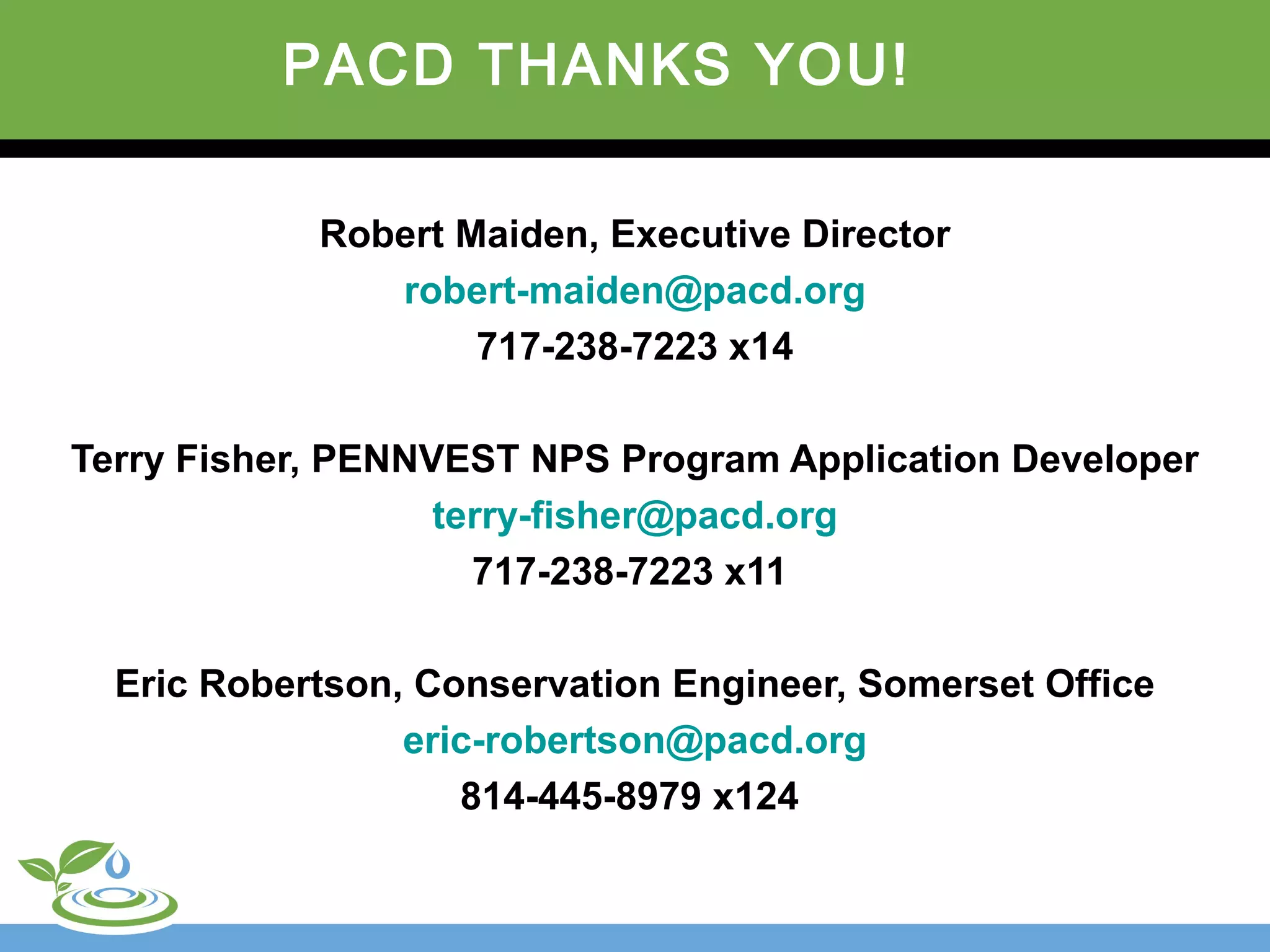 PACD THANKS YOU!

Robert Maiden, Executive Director
robert-maiden@pacd.org
717-238-7223 x14

Terry Fisher, PENNVEST NPS Program Application Developer
terry-fisher@pacd.org
717-238-7223 x11

Eric Robertson, Conservation Engineer, Somerset Office
eric-robertson@pacd.org
814-445-8979 x124